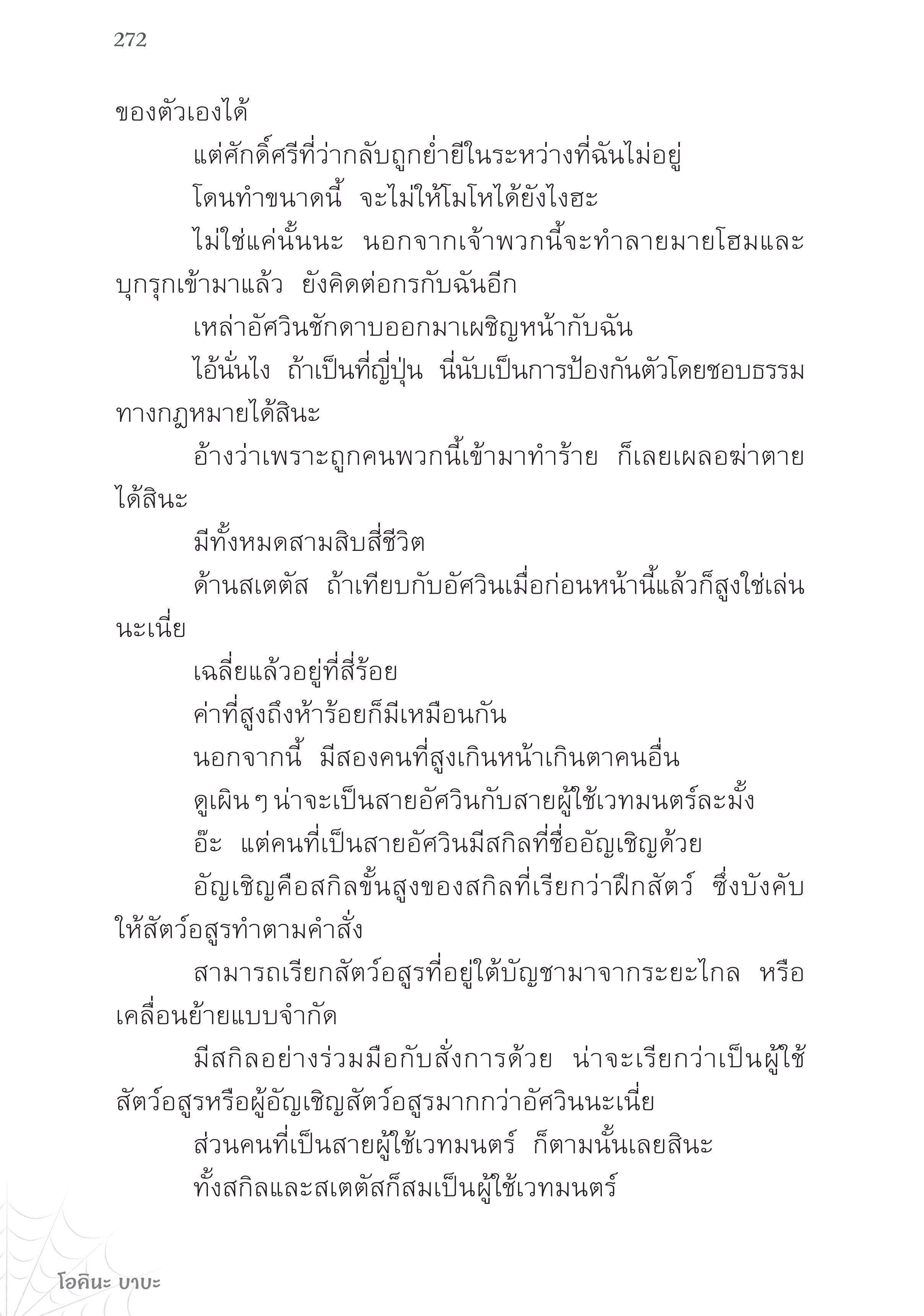 272

ของตัวเองได้

แต่ศักดิ์ศรีที่ว่ากลับถูกย่ำยีในระหว่างที่ฉันไม่อยู่

โดนทำขนาดนี้ จะไม่ให้โมโหได้ยังไงฮะ

ไม่ใช่แค่นั้นนะ นอกจากเจ้าพวกนี้จะทำลายมายโฮมและบุกรุกเข้ามาแล้ว ยังคิดต่อกรกับฉันอีก

เหล่าอัศวินชักดาบออกมาเผชิญหน้ากับฉัน

ไอ้นั่นไง ถ้าเป็นที่ญี่ปุ่น นี่นับเป็นการป้องกันตัวโดยชอบธรรมทางกฎหมายได้สินะ

อ้างว่าเพราะถูกคนพวกนี้เข้ามาทำร้าย ก็เลยเผลอฆ่าตายได้สินะ

มีทั้งหมดสามสิบสี่ชีวิต

ด้านสเตตัส ถ้าเทียบกับอัศวินเมื่อก่อนหน้านี้แล้วก็สูงใช่เล่นนะเนี่ย

เฉลี่ยแล้วอยู่ที่สี่ร้อย

ค่าที่สูงถึงห้าร้อยก็มีเหมือนกัน

นอกจากนี้ มีสองคนที่สูงเกินหน้าเกินตาคนอื่น

ดูเผิน ๆ น่าจะเป็นสายอัศวินกับสายผู้ใช้เวทมนตร์ละมั้ง

อ๊ะ แต่คนที่เป็นสายอัศวินมีสกิลที่ชื่ออัญเชิญด้วย

อัญเชิญคือสกิลขั้นสูงของสกิลที่เรียกว่าฝึกสัตว์ ซึ่งบังคับให้สัตว์อสูรทำตามคำสั่ง

สามารถเรียกสัตว์อสูรที่อยู่ใต้บัญชามาจากระยะไกล หรือเคลื่อนย้ายแบบจำกัด

มีสกิลอย่างร่วมมือกับสั่งการด้วย น่าจะเรียกว่าเป็นผู้ใช้สัตว์อสูรหรือผู้อัญเชิญสัตว์อสูรมากกว่าอัศวินนะเนี่ย

ส่วนคนที่เป็นสายผู้ใช้เวทมนตร์ ก็ตามนั้นเลยสินะ

ทั้งสกิลและสเตตัสก็สมเป็นผู้ใช้เวทมนตร์

โอคินะ บาบะ